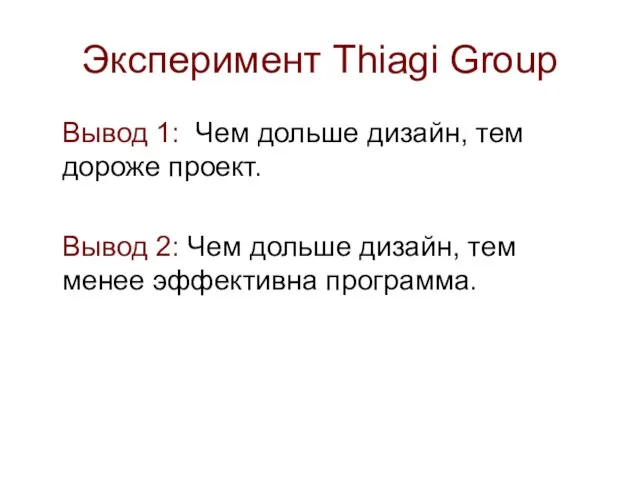 Эксперимент Thiagi Group

Вывод 1: Чем дольше дизайн, тем дороже проект.

Вывод 2: Чем дольше дизайн, тем менее эффективна программа.